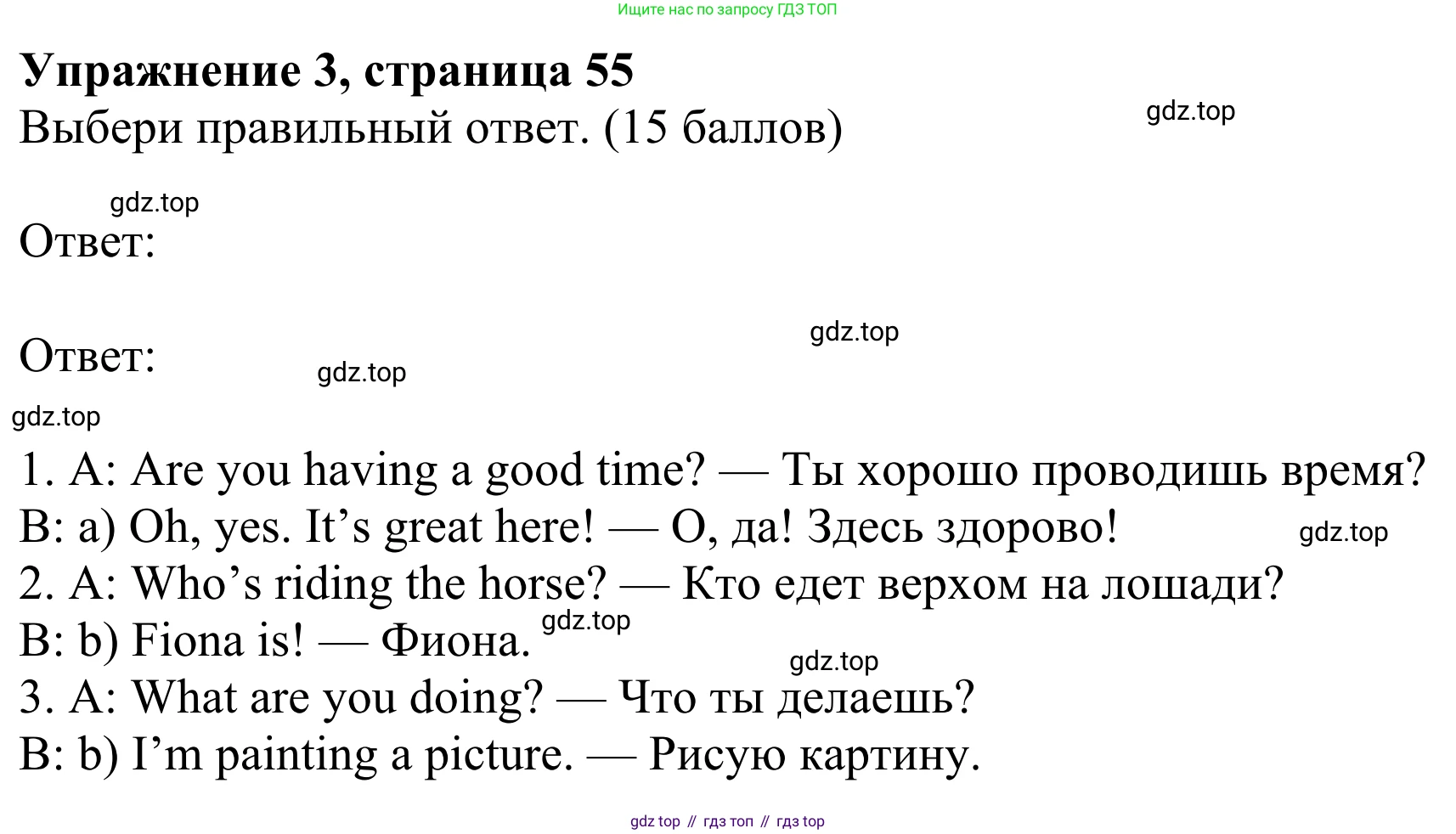 Ищите нас по запросу ГДЗ ТОП

Упражнение 3, страница 55

Выбери правильный ответ. (15 баллов)

Ответ:

Ответ:

1. A: Are you having a good time? — Ты хорошо проводишь время?
B: a) Oh, yes. It's great here! — О, да! Здесь здорово!
2. A: Who's riding the horse? — Кто едет верхом на лошади?
B: b) Fiona is! — Фиона.
3. A: What are you doing? — Что ты делаешь?
B: b) I'm painting a picture. — Рисую картину.

gdz top // гдз топ // гдз top

gdz.top